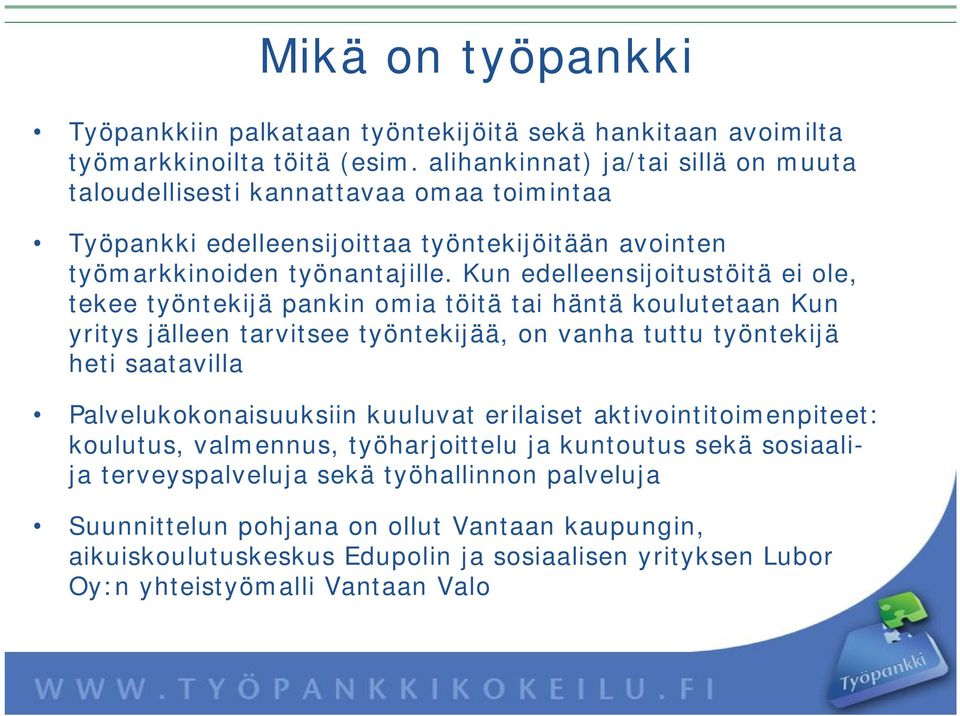 Mikä on työpankki

• Työpankkiin palkataan työntekijöitä sekä hankitaan avoimilta työmarkkinoilta töitä (esim. alihankinnat) ja/tai sillä on muuta taloudellisesti kannattavaa omaa toimintaa

• Työpankki edelleensijoittaa työntekijöitään avointen työmarkkinoiden työnantajille. Kun edelleensijoitustöitä ei ole, tekee työntekijä pankin omia töitä tai häntä koulutetaan Kun yritys jälleen tarvitsee työntekijää, on vanha tuttu työntekijä heti saatavilla

• Palvelukokonaisuuksiin kuuluvat erilaiset aktivointitoimenpiteet: koulutus, valmennus, työharjoittelu ja kuntoutus sekä sosiaali- ja terveyspalveluja sekä työhallinnon palveluja

• Suunnittelun pohjana on ollut Vantaan kaupungin, aikuiskoulutuskeskus Edupolin ja sosiaalisen yrityksen Lubor Oy:n yhteistyömalli Vantaan Valo

WWW.TYÖPANKKIKOKEILU.FI

Työpankki